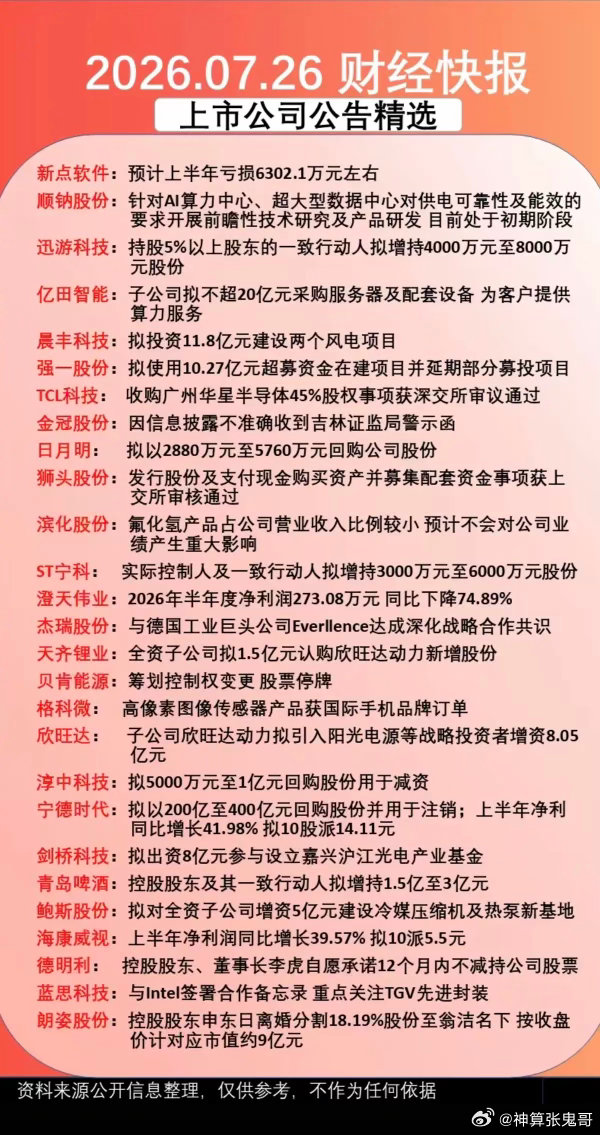 2026.07.26 财经快报

上市公司公告精选

新点软件：预计上半年亏损6302.1万元左右

顺钠股份：针对AI算力中心、超大型数据中心对供电可靠性及能效的要求开展前瞻性技术研究及产品研发 目前处于初期阶段

迅游科技：持股5%以上股东的一致行动人拟增持4000万元至8000万元股份

亿田智能：子公司拟不超20亿元采购服务器及配套设备 为客户提供算力服务

晨丰科技：拟投资11.8亿元建设两个风电项目

强一股份：拟使用10.27亿元超募资金在建项目并延期部分募投项目

TCL科技：收购广州华星半导体45%股权事项获深交所审议通过

金冠股份：因信息披露不准确收到吉林证监局警示函

日月明：拟以2880万元至5760万元回购公司股份

狮头股份：发行股份及支付现金购买资产并募集配套资金事项获上交所审核通过

滨化股份：氟化氢产品占公司营业收入比例较小 预计不会对公司业绩产生重大影响

ST宁科：实际控制人及一致行动人拟增持3000万元至6000万元股份

澄天伟业：2026年半年度净利润273.08万元 同比下降74.89%

杰瑞股份：与德国工业巨头公司Everllence达成深化战略合作共识

天齐锂业：全资子公司拟1.5亿元认购欣旺达动力新增股份

贝肯能源：筹划控制权变更 股票停牌

格科微：高像素图像传感器产品获国际手机品牌订单

欣旺达：子公司欣旺达动力拟引入阳光电源等战略投资者增资8.05亿元

淳中科技：拟5000万元至1亿元回购股份用于减资

宁德时代：拟以200亿至400亿元回购股份并用于注销；上半年净利同比增长41.98% 拟10股派14.11元

剑桥科技：拟出资8亿元参与设立嘉兴沪江光电产业基金

青岛啤酒：控股股东及其一致行动人拟增持1.5亿至3亿元

鲍斯股份：拟对全资子公司增资5亿元建设冷媒压缩机及热泵新基地

海康威视：上半年净利润同比增长39.57% 拟10派5.5元

德明利：控股股东、董事长李虎自愿承诺12个月内不减持公司股票

蓝思科技：与Intel签署合作备忘录 重点关注TGV先进封装

朗姿股份：控股股东申东日离婚分割18.19%股份至翁洁名下 按收盘价计对应市值约9亿元

资料来源公开信息整理，仅供参考，不作为任何依据

@神算张鬼哥